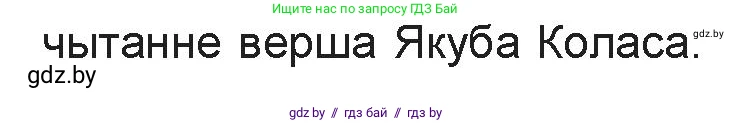 Ищите нас по запросу ГДЗ Бай

чытанне верша Якуба Коласа.

gdz.by

gdz.by

gdz by // гдз бай // гдз by